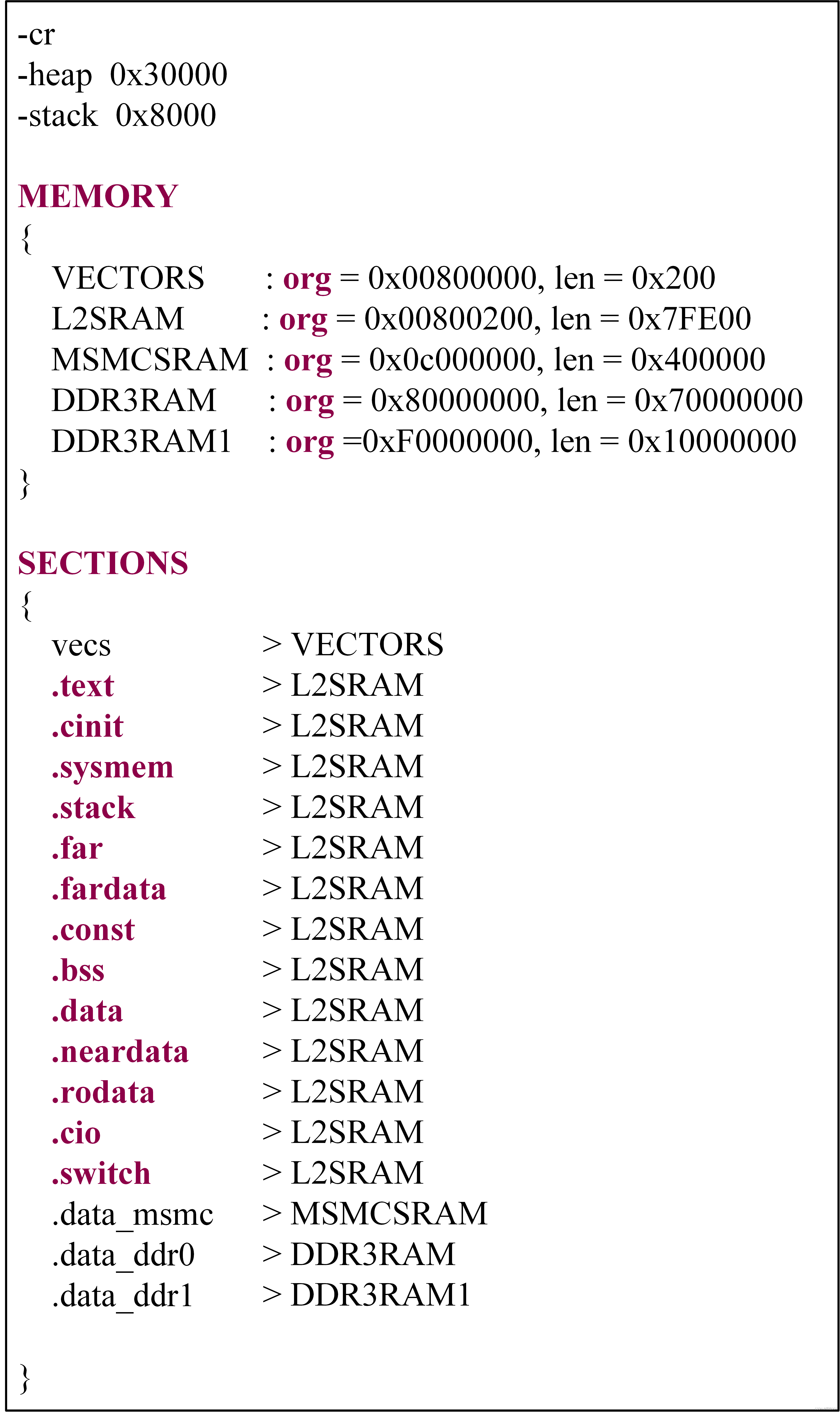 -cr
-heap 0x30000
-stack 0x8000

MEMORY
{
VECTORS : org = 0x00800000, len = 0x200
L2SRAM : org = 0x00800200, len = 0x7FE00
MSMCSRAM : org = 0x0c000000, len = 0x400000
DDR3RAM : org = 0x80000000, len = 0x70000000
DDR3RAM1 : org =0xF0000000, len = 0x10000000
}

SECTIONS
{
vecs > VECTORS
.text > L2SRAM
.cinit > L2SRAM
.sysmem > L2SRAM
.stack > L2SRAM
.far > L2SRAM
.fardata > L2SRAM
.const > L2SRAM
.bss > L2SRAM
.data > L2SRAM
.neardata > L2SRAM
.rodata > L2SRAM
.cio > L2SRAM
.switch > L2SRAM
.data_msmc > MSMCSRAM
.data_ddr0 > DDR3RAM
.data_ddr1 > DDR3RAM1

}